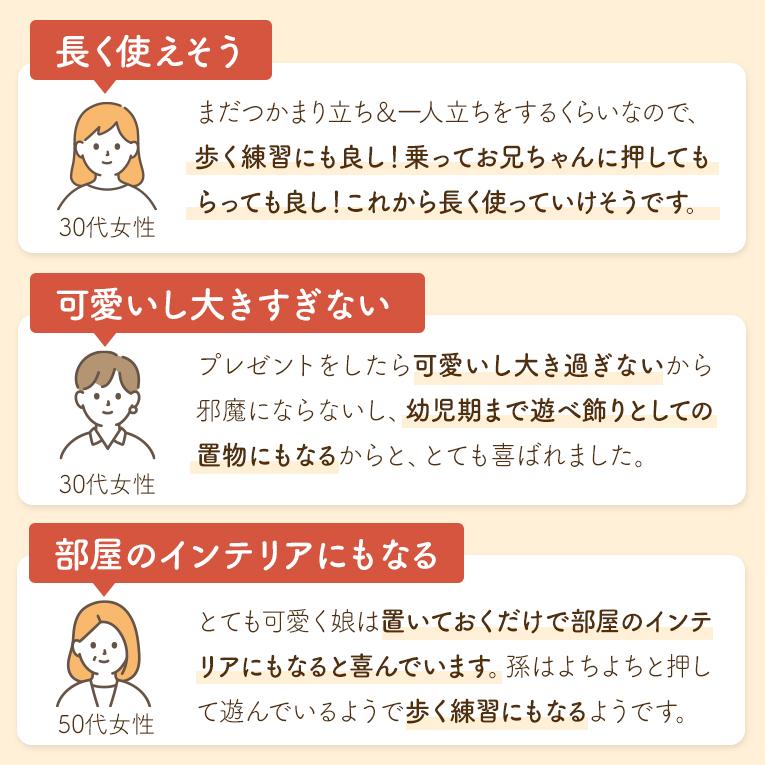 長く使えそう

30代女性

まだつかまり立ち＆一人立ちをするくらいなので、歩く練習にも良し！乗ってお兄ちゃんに押してもらっても良し！これから長く使っていけそうです。

可愛いし大きすぎない

30代女性

プレゼントをしたら可愛いし大き過ぎないから邪魔にならないし、幼児期まで遊べ飾りとしての置物にもなるからと、とても喜ばれました。

部屋のインテリアにもなる

50代女性

とても可愛く娘は置いておくだけで部屋のインテリアにもなると喜んでいます。孫はよちよちと押して遊んでいるようで歩く練習にもなるようです。